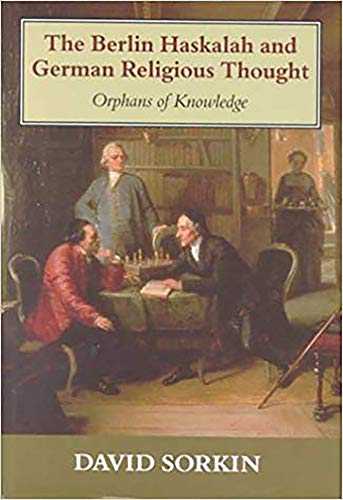 The Berlin Haskalah and German Religious Thought

Orphans of Knowledge

DAVID SORKIN